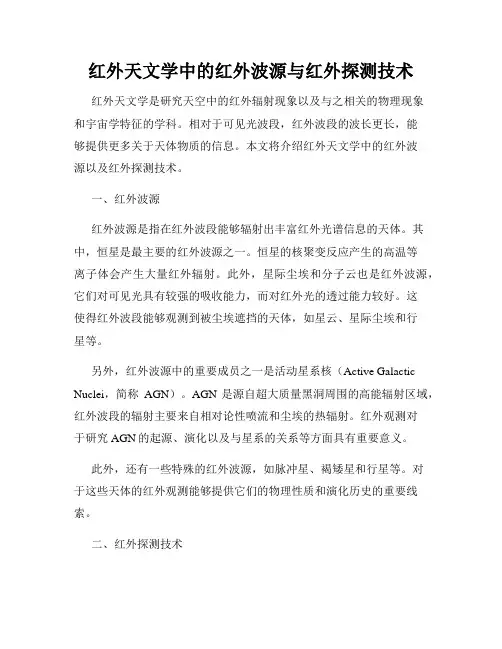 红外天文学中的红外波源与红外探测技术

红外天文学是研究天空中的红外辐射现象以及与之相关的物理现象和宇宙学特征的学科。相对于可见光波段，红外波段的波长更长，能够提供更多关于天体物质的信息。本文将介绍红外天文学中的红外波源以及红外探测技术。

一、红外波源

红外波源是指在红外波段能够辐射出丰富红外光谱信息的天体。其中，恒星是最主要的红外波源之一。恒星的核聚变反应产生的高温等离子体会产生大量红外辐射。此外，星际尘埃和分子云也是红外波源，它们对可见光具有较强的吸收能力，而对红外光的透过能力较好。这使得红外波段能够观测到被尘埃遮挡的天体，如星云、星际尘埃和行星等。

另外，红外波源中的重要成员之一是活动星系核（Active Galactic Nuclei，简称 AGN）。AGN 是源自超大质量黑洞周围的高能辐射区域，红外波段的辐射主要来自相对论性喷流和尘埃的热辐射。红外观测对于研究 AGN 的起源、演化以及与星系的关系等方面具有重要意义。

此外，还有一些特殊的红外波源，如脉冲星、褐矮星和行星等。对于这些天体的红外观测能够提供它们的物理性质和演化历史的重要线索。

二、红外探测技术